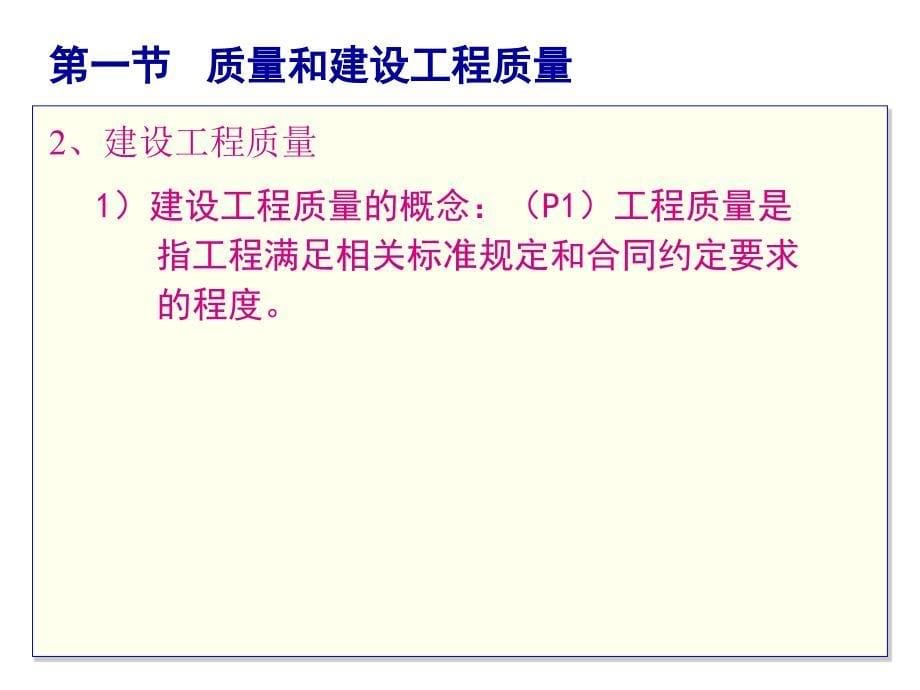 第一节　质量和建设工程质量

2、建设工程质量

1）建设工程质量的概念：（P1）工程质量是指工程满足相关标准规定和合同约定要求的程度。